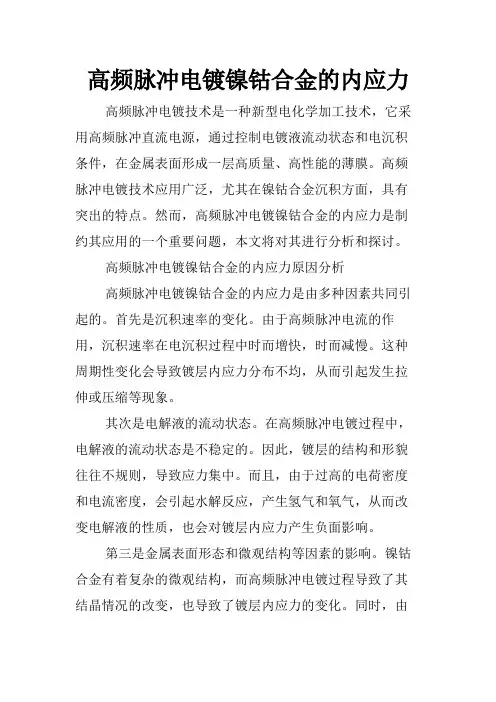 高频脉冲电镀镍钴合金的内应力

高频脉冲电镀技术是一种新型电化学加工技术，它采用高频脉冲直流电源，通过控制电镀液流动状态和电沉积条件，在金属表面形成一层高质量、高性能的薄膜。高频脉冲电镀技术应用广泛，尤其在镍钴合金沉积方面，具有突出的特点。然而，高频脉冲电镀镍钴合金的内应力是制约其应用的一个重要问题，本文将对其进行分析和探讨。

高频脉冲电镀镍钴合金的内应力原因分析

高频脉冲电镀镍钴合金的内应力是由多种因素共同引起的。首先是沉积速率的变化。由于高频脉冲电流的作用，沉积速率在电沉积过程中时而增快，时而减慢。这种周期性变化会导致镀层内应力分布不均，从而引起发生拉伸或压缩等现象。

其次是电解液的流动状态。在高频脉冲电镀过程中，电解液的流动状态是不稳定的。因此，镀层的结构和形貌往往不规则，导致应力集中。而且，由于过高的电荷密度和电流密度，会引起水解反应，产生氢气和氧气，从而改变电解液的性质，也会对镀层内应力产生负面影响。

第三是金属表面形态和微观结构等因素的影响。镍钴合金有着复杂的微观结构，而高频脉冲电镀过程导致了其结晶情况的改变，也导致了镀层内应力的变化。同时，由